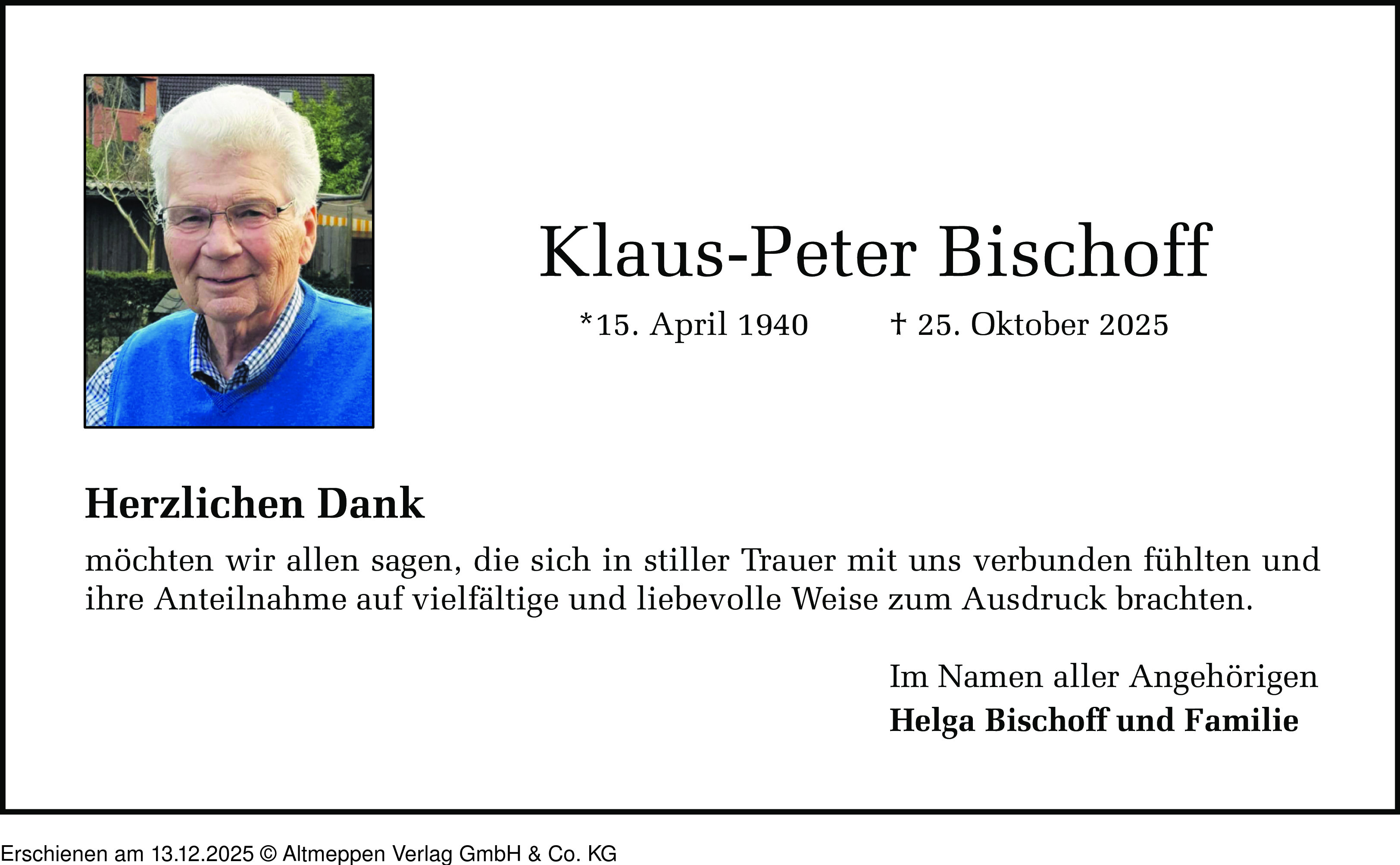 Klaus-Peter Bischoff

*15. April 1940 † 25. Oktober 2025

Herzlichen Dank

möchten wir allen sagen, die sich in stiller Trauer mit uns verbunden fühlten und ihre Anteilnahme auf vielfältige und liebevolle Weise zum Ausdruck brachten.

Im Namen aller Angehörigen
Helga Bischoff und Familie

Erschienen am 13.12.2025 © Altmeppen Verlag GmbH & Co. KG